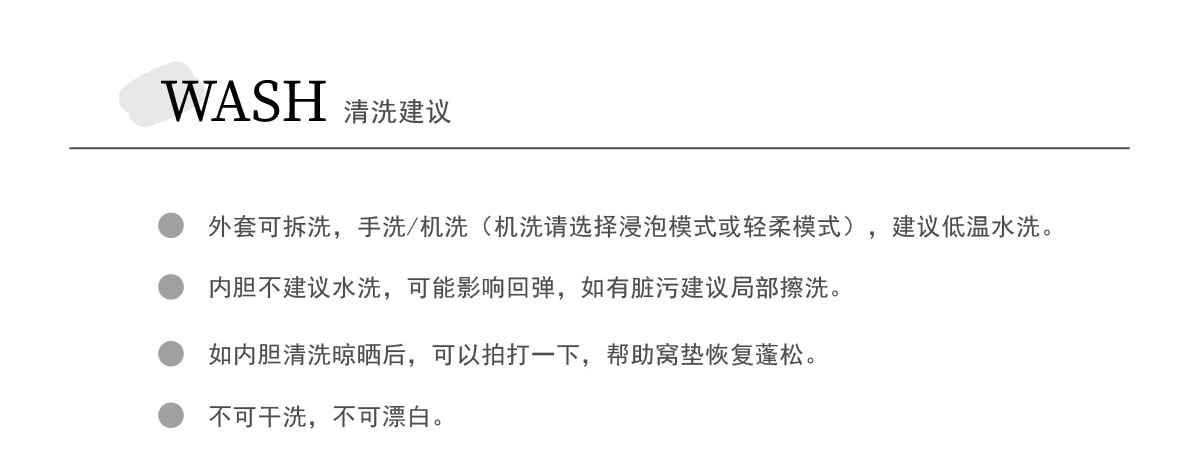 WASH 清洗建议

• 外套可拆洗，手洗/机洗（机洗请选择浸泡模式或轻柔模式），建议低温水洗。

• 内胆不建议水洗，可能影响回弹，如有脏污建议局部擦洗。

• 如内胆清洗晾晒后，可以拍打一下，帮助窝垫恢复蓬松。

• 不可干洗，不可漂白。